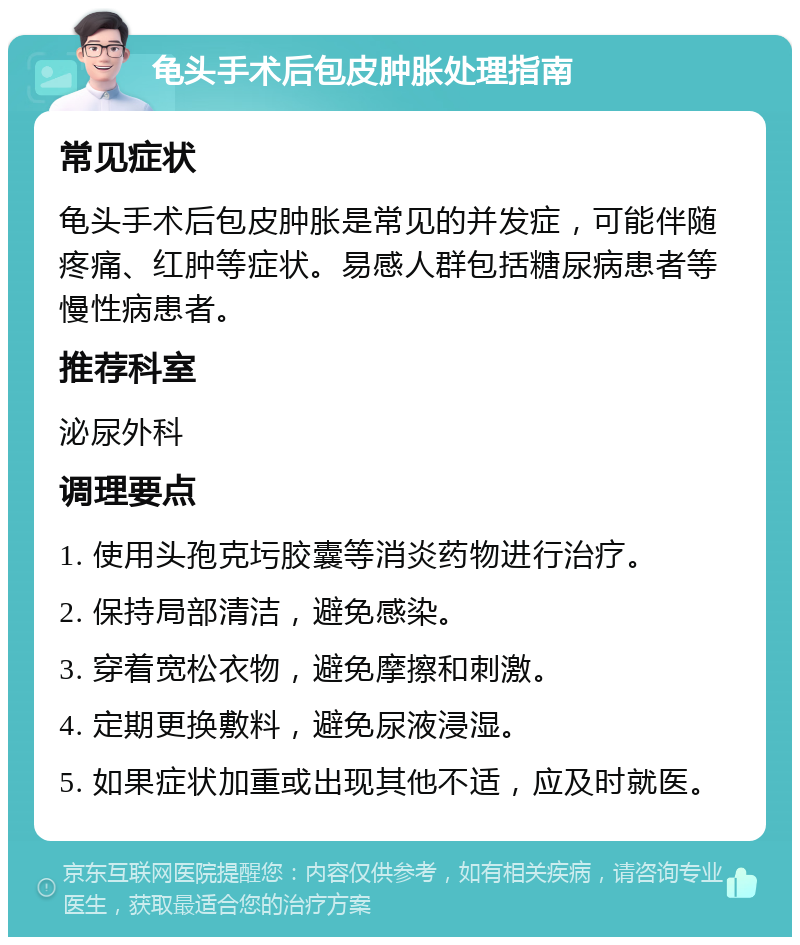 龟头手术后包皮肿胀处理指南

常见症状

龟头手术后包皮肿胀是常见的并发症，可能伴随疼痛、红肿等症状。易感人群包括糖尿病患者等慢性病患者。

推荐科室

泌尿外科

调理要点

1. 使用头孢克圬胶囊等消炎药物进行治疗。

2. 保持局部清洁，避免感染。

3. 穿着宽松衣物，避免摩擦和刺激。

4. 定期更换敷料，避免尿液浸湿。

5. 如果症状加重或出现其他不适，应及时就医。

京东互联网医院提醒您：内容仅供参考，如有相关疾病，请咨询专业医生，获取最适合您的治疗方案